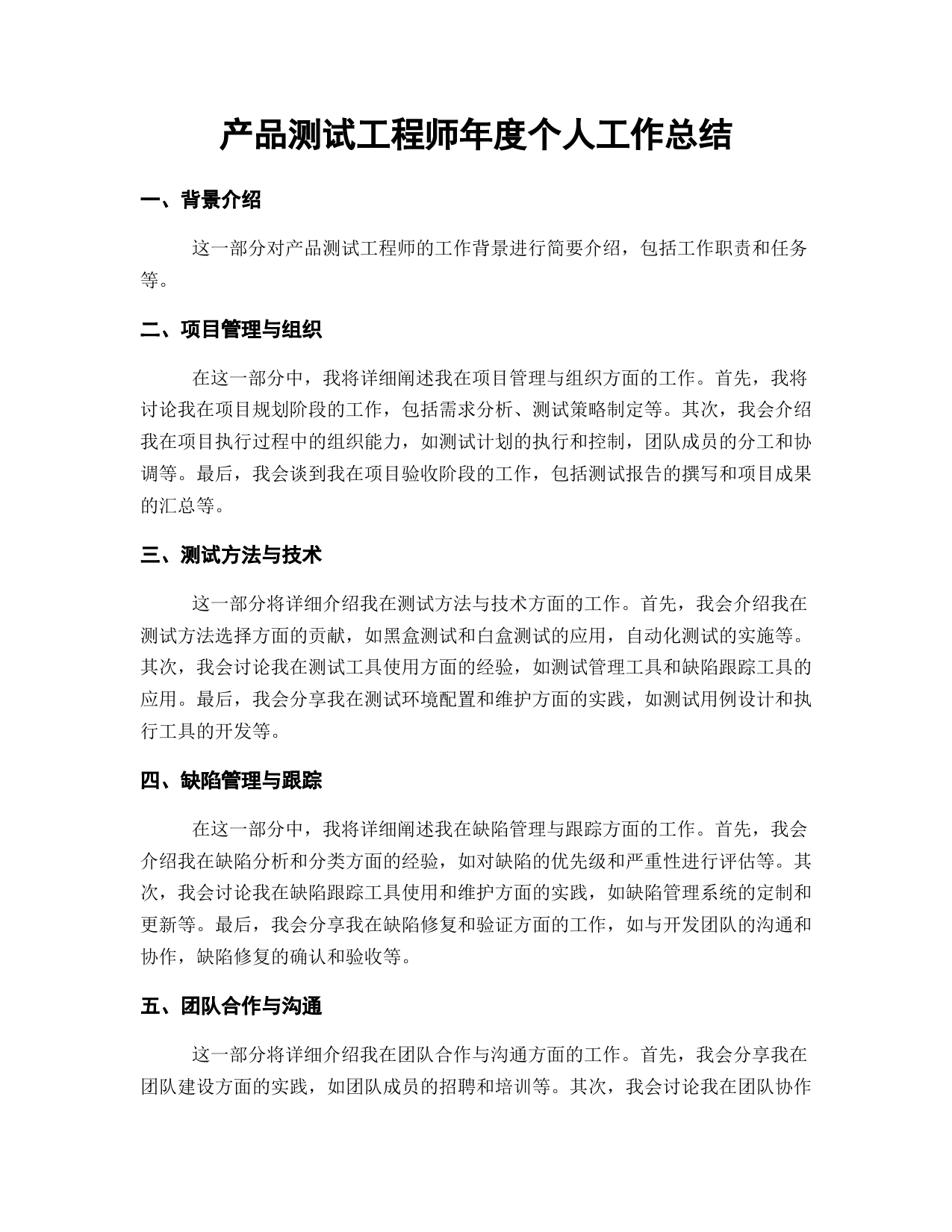 产品测试工程师年度个人工作总结

一、背景介绍

这一部分对产品测试工程师的工作背景进行简要介绍，包括工作职责和任务等。

二、项目管理与组织

在这一部分中，我将详细阐述我在项目管理与组织方面的工作。首先，我将讨论我在项目规划阶段的工作，包括需求分析、测试策略制定等。其次，我会介绍我在项目执行过程中的组织能力，如测试计划的执行和控制，团队成员的分工和协调等。最后，我会谈到我在项目验收阶段的工作，包括测试报告的撰写和项目成果的汇总等。

三、测试方法与技术

这一部分将详细介绍我在测试方法与技术方面的工作。首先，我会介绍我在测试方法选择方面的贡献，如黑盒测试和白盒测试的应用，自动化测试的实施等。其次，我会讨论我在测试工具使用方面的经验，如测试管理工具和缺陷跟踪工具的应用。最后，我会分享我在测试环境配置和维护方面的实践，如测试用例设计和执行工具的开发等。

四、缺陷管理与跟踪

在这一部分中，我将详细阐述我在缺陷管理与跟踪方面的工作。首先，我会介绍我在缺陷分析和分类方面的经验，如对缺陷的优先级和严重性进行评估等。其次，我会讨论我在缺陷跟踪工具使用和维护方面的实践，如缺陷管理系统的定制和更新等。最后，我会分享我在缺陷修复和验证方面的工作，如与开发团队的沟通和协作，缺陷修复的确认和验收等。

五、团队合作与沟通

这一部分将详细介绍我在团队合作与沟通方面的工作。首先，我会分享我在团队建设方面的实践，如团队成员的招聘和培训等。其次，我会讨论我在团队协作